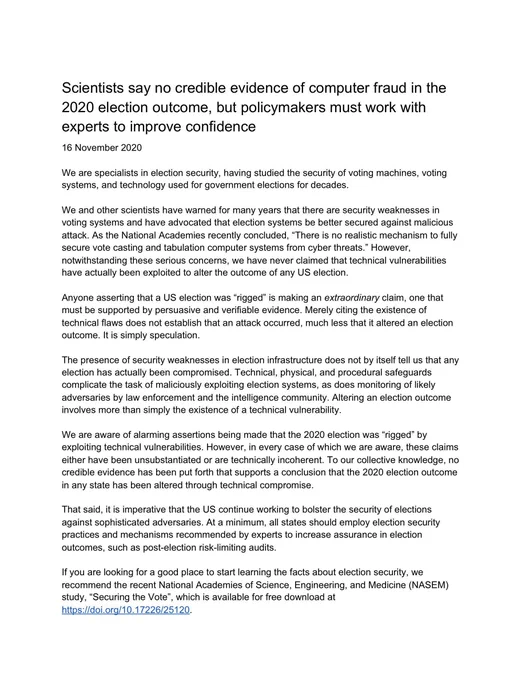 Scientists say no credible evidence of computer fraud in the 2020 election outcome, but policymakers must work with experts to improve confidence

16 November 2020

We are specialists in election security, having studied the security of voting machines, voting systems, and technology used for government elections for decades.

We and other scientists have warned for many years that there are security weaknesses in voting systems and have advocated that election systems be better secured against malicious attack. As the National Academies recently concluded, "There is no realistic mechanism to fully secure vote casting and tabulation computer systems from cyber threats." However, notwithstanding these serious concerns, we have never claimed that technical vulnerabilities have actually been exploited to alter the outcome of any US election.

Anyone asserting that a US election was "rigged" is making an extraordinary claim, one that must be supported by persuasive and verifiable evidence. Merely citing the existence of technical flaws does not establish that an attack occurred, much less that it altered an election outcome. It is simply speculation.

The presence of security weaknesses in election infrastructure does not by itself tell us that any election has actually been compromised. Technical, physical, and procedural safeguards complicate the task of maliciously exploiting election systems, as does monitoring of likely adversaries by law enforcement and the intelligence community. Altering an election outcome involves more than simply the existence of a technical vulnerability.

We are aware of alarming assertions being made that the 2020 election was "rigged" by exploiting technical vulnerabilities. However, in every case of which we are aware, these claims either have been unsubstantiated or are technically incoherent. To our collective knowledge, no credible evidence has been put forth that supports a conclusion that the 2020 election outcome in any state has been altered through technical compromise.

That said, it is imperative that the US continue working to bolster the security of elections against sophisticated adversaries. At a minimum, all states should employ election security practices and mechanisms recommended by experts to increase assurance in election outcomes, such as post-election risk-limiting audits.

If you are looking for a good place to start learning the facts about election security, we recommend the recent National Academies of Science, Engineering, and Medicine (NASEM) study, "Securing the Vote", which is available for free download at https://doi.org/10.17226/25120.